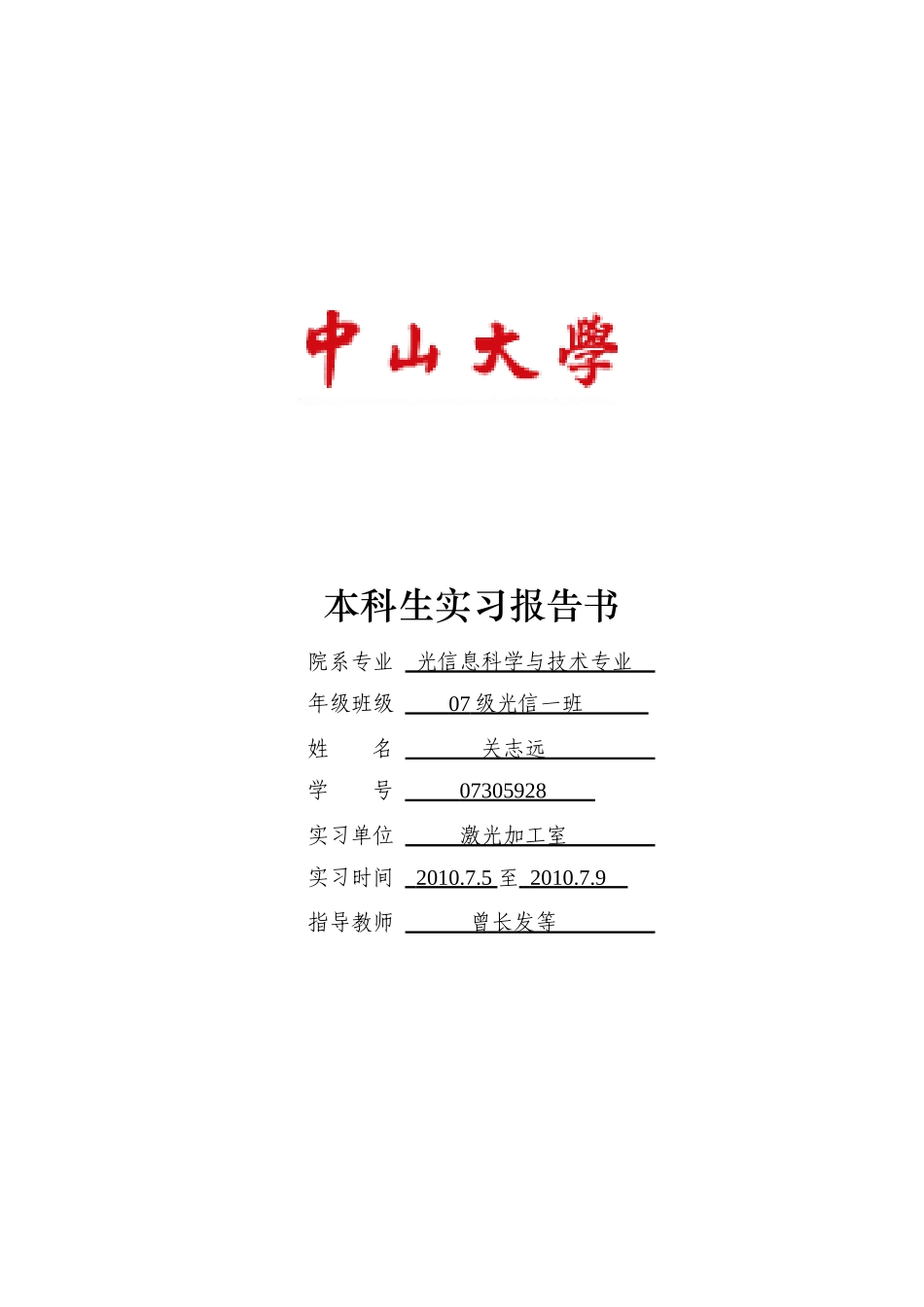 中山大學

本科生实习报告书

院系专业 光信息科学与技术专业

年级班级 07 级光信一班

姓　　名 关志远

学　　号 07305928

实习单位 激光加工室

实习时间 2010.7.5 至 2010.7.9

指导教师 曾长发等